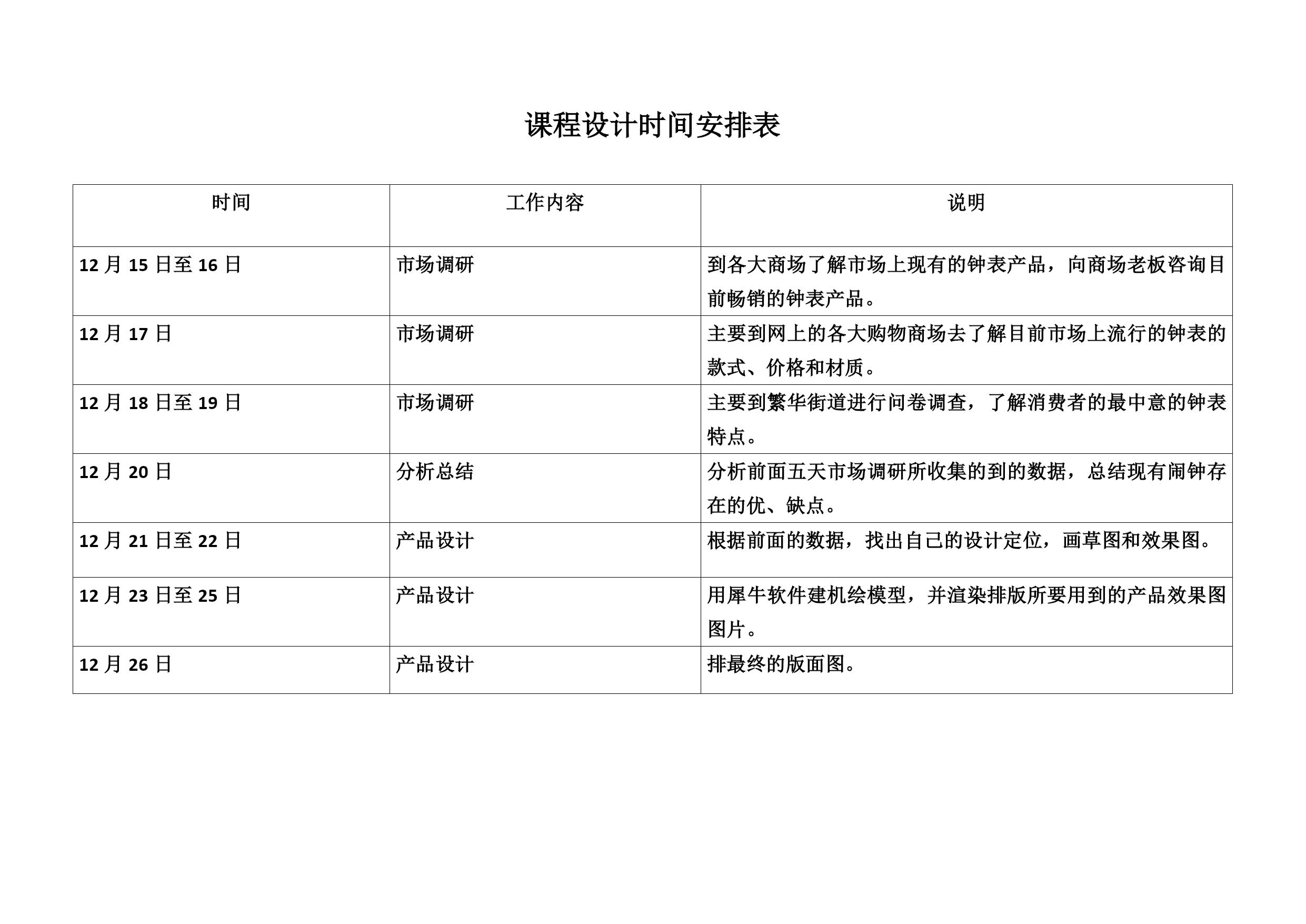 课程设计时间安排表

| 时间 | 工作内容 | 说明 |
|---|---|---|
| 12 月 15 日至 16 日 | 市场调研 | 到各大商场了解市场上现有的钟表产品，向商场老板咨询目前畅销的钟表产品。 |
| 12 月 17 日 | 市场调研 | 主要到网上的各大购物商场去了解目前市场上流行的钟表的款式、价格和材质。 |
| 12 月 18 日至 19 日 | 市场调研 | 主要到繁华街道进行问卷调查，了解消费者的最中意的钟表特点。 |
| 12 月 20 日 | 分析总结 | 分析前面五天市场调研所收集的到的数据，总结现有闹钟存在的优、缺点。 |
| 12 月 21 日至 22 日 | 产品设计 | 根据前面的数据，找出自己的设计定位，画草图和效果图。 |
| 12 月 23 日至 25 日 | 产品设计 | 用犀牛软件建机绘模型，并渲染排版所要用到的产品效果图图片。 |
| 12 月 26 日 | 产品设计 | 排最终的版面图。 |